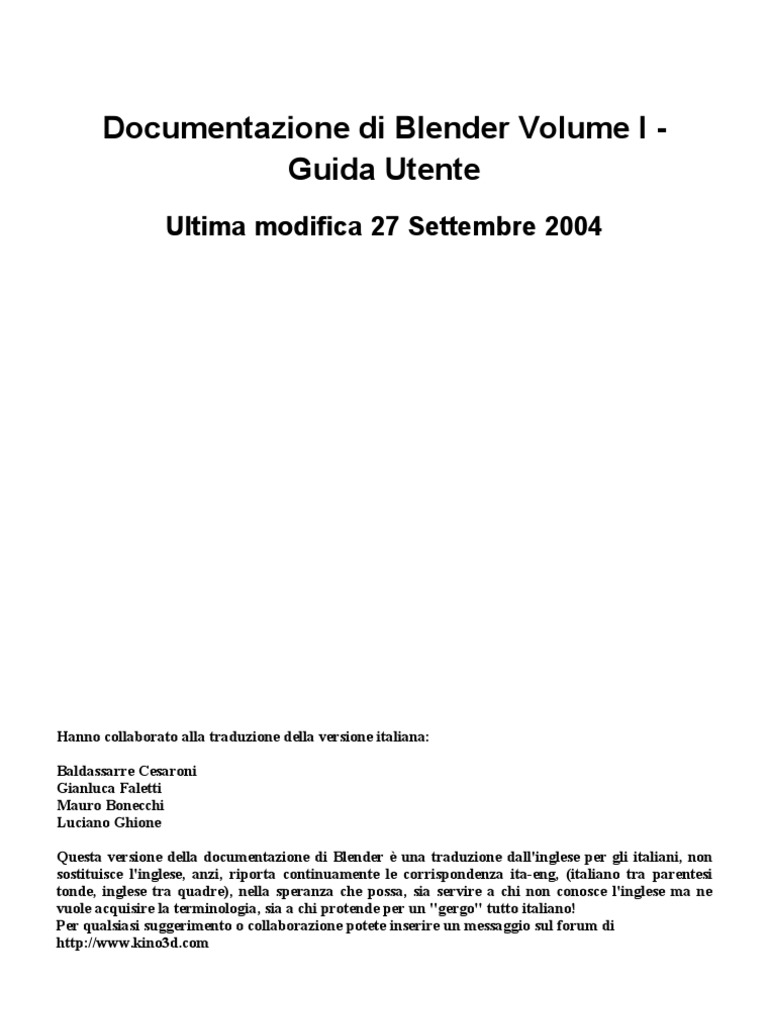 Documentazione di Blender Volume I - Guida Utente

Ultima modifica 27 Settembre 2004

Hanno collaborato alla traduzione della versione italiana:

Baldassarre Cesaroni
Gianluca Faletti
Mauro Bonecchi
Luciano Ghione

Questa versione della documentazione di Blender è una traduzione dall'inglese per gli italiani, non sostituisce l'inglese, anzi, riporta continuamente le corrispondenza ita-eng, (italiano tra parentesi tonde, inglese tra quadre), nella speranza che possa, sia servire a chi non conosce l'inglese ma ne vuole acquisire la terminologia, sia a chi protende per un "gergo" tutto italiano!
Per qualsiasi suggerimento o collaborazione potete inserire un messaggio sul forum di http://www.kino3d.com